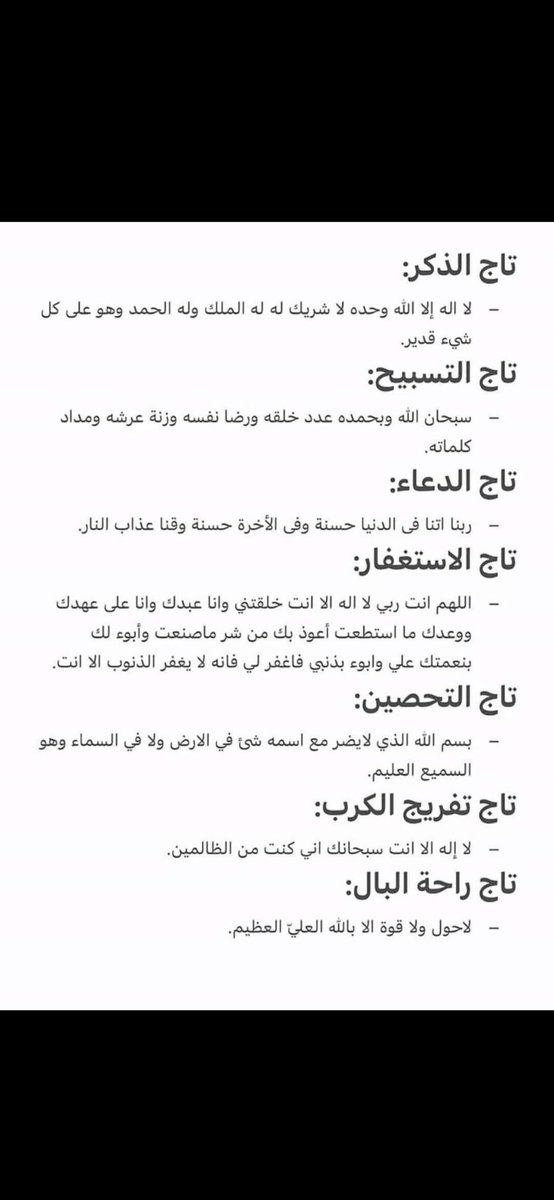 تاج الذكر:

– لا اله إلا الله وحده لا شريك له له الملك وله الحمد وهو على كل شيء قدير.

تاج التسبيح:

– سبحان الله وبحمده عدد خلقه ورضا نفسه وزنة عرشه ومداد كلماته.

تاج الدعاء:

– ربنا اتنا فى الدنيا حسنة وفى الأخرة حسنة وقنا عذاب النار.

تاج الاستغفار:

– اللهم انت ربي لا اله الا انت خلقتني وانا عبدك وانا على عهدك ووعدك ما استطعت أعوذ بك من شر ماصنعت وأبوء لك بنعمتك علي وابوء بذنبي فاغفر لي فانه لا يغفر الذنوب الا انت.

تاج التحصين:

– بسم الله الذي لايضر مع اسمه شئ في الارض ولا في السماء وهو السميع العليم.

تاج تفريج الكرب:

– لا إله الا انت سبحانك اني كنت من الظالمين.

تاج راحة البال:

– لاحول ولا قوة الا بالله العليّ العظيم.